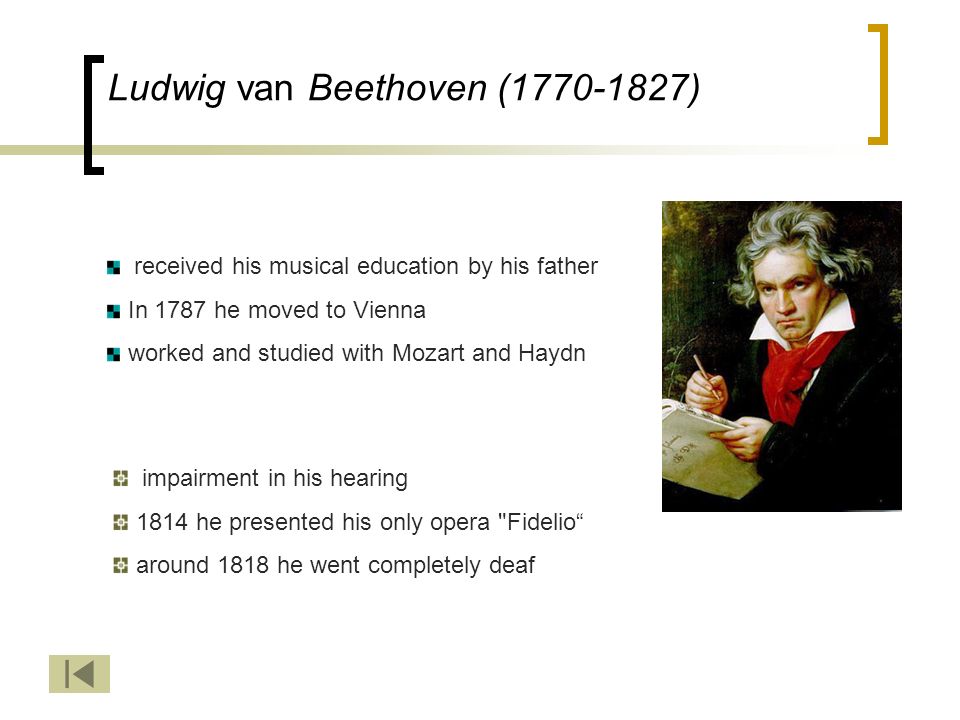 Ludwig van Beethoven (1770-1827)

received his musical education by his father

In 1787 he moved to Vienna

worked and studied with Mozart and Haydn

impairment in his hearing

1814 he presented his only opera "Fidelio“

around 1818 he went completely deaf